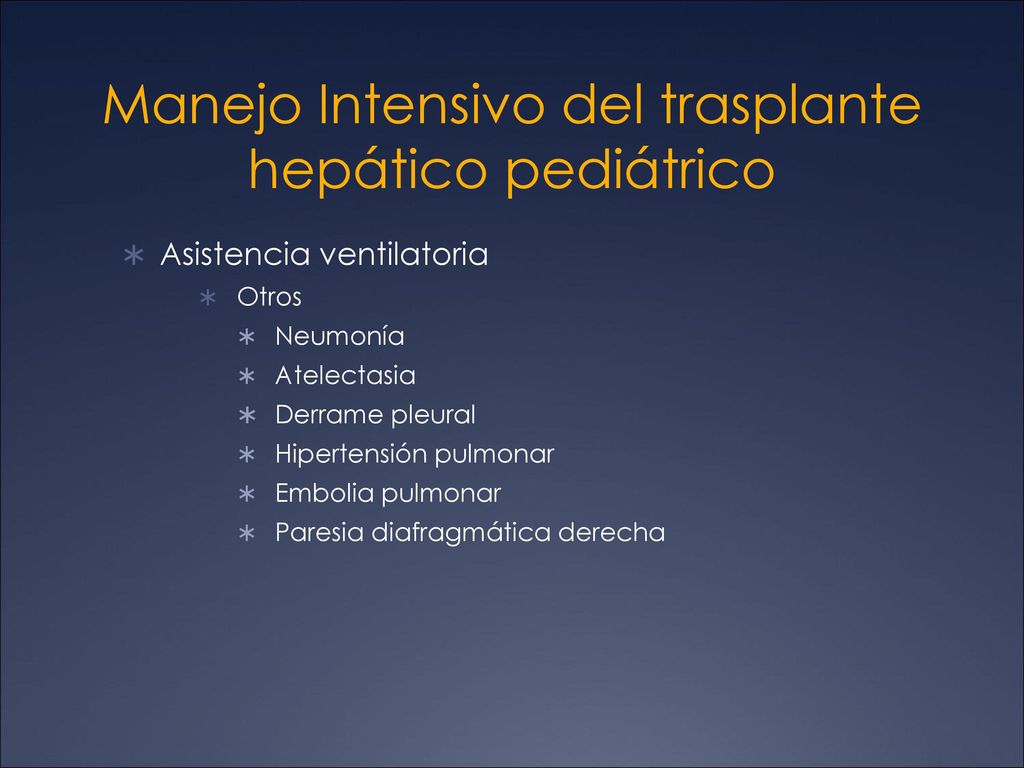 Manejo Intensivo del trasplante hepático pediátrico

∗ Asistencia ventilatoria
  ∗ Otros
    ∗ Neumonía
    ∗ Atelectasia
    ∗ Derrame pleural
    ∗ Hipertensión pulmonar
    ∗ Embolia pulmonar
    ∗ Paresia diafragmática derecha